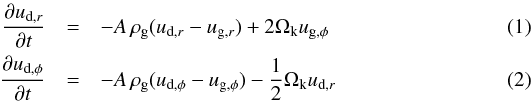 $\frac{\partial u_{\mathrm{d},r}}{\partial t} = -A\,\rho_{\mathrm{g}}(u_{\mathrm{d},r} - u_{\mathrm{g},r}) + 2\Omega_{\mathrm{k}} u_{\mathrm{g},\phi}$ (1)

$\frac{\partial u_{\mathrm{d},\phi}}{\partial t} = -A\,\rho_{\mathrm{g}}(u_{\mathrm{d},\phi} - u_{\mathrm{g},\phi}) - \frac{1}{2}\Omega_{\mathrm{k}} u_{\mathrm{d},r}$ (2)